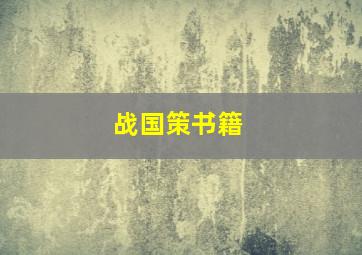 战国策书籍